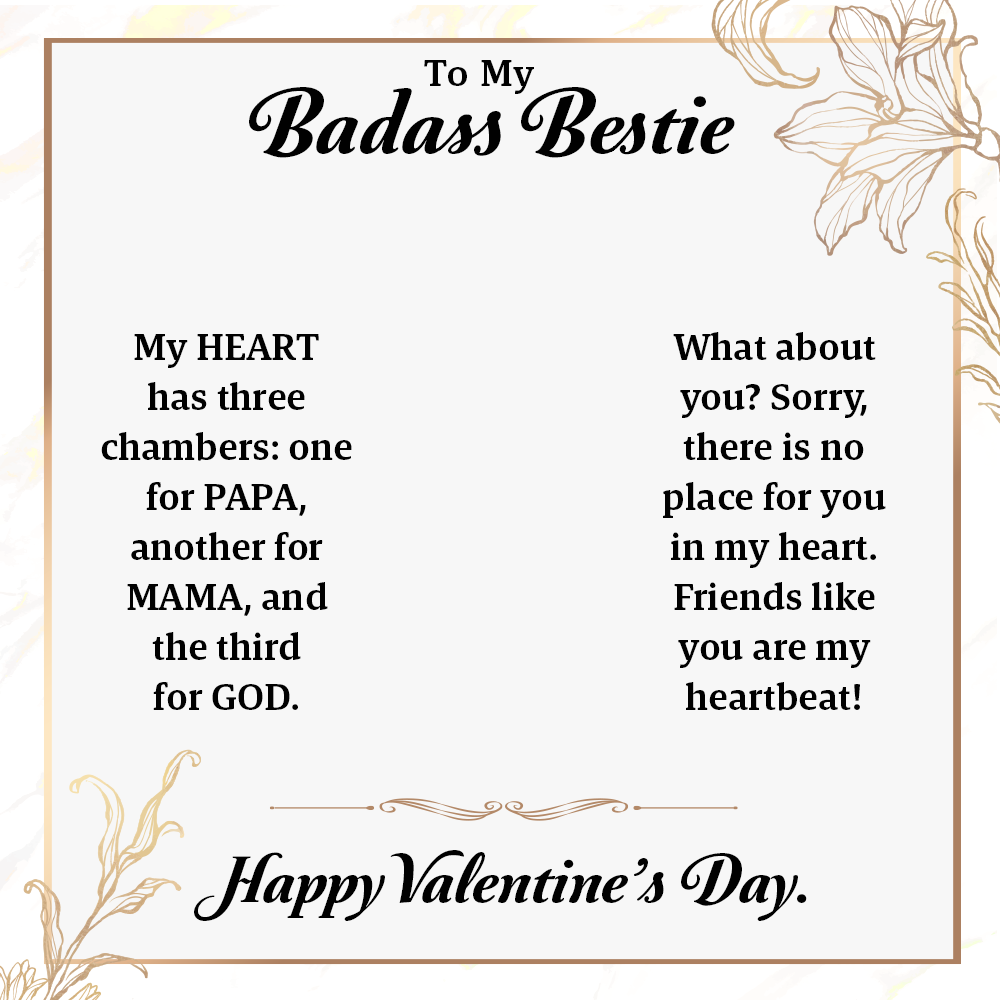 To My
Badass Bestie

My HEART has three chambers: one for PAPA, another for MAMA, and the third for GOD.

What about you? Sorry, there is no place for you in my heart. Friends like you are my heartbeat!

Happy Valentine's Day.